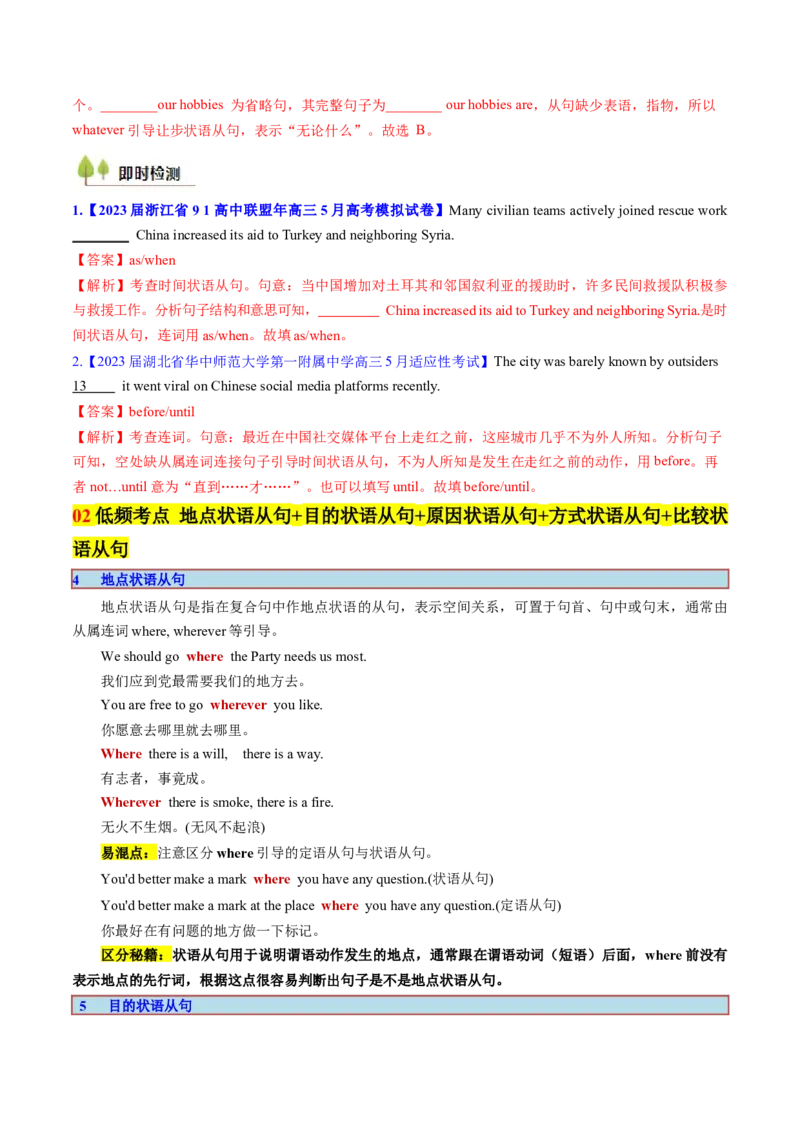 个。________our hobbies 为省略句，其完整句子为________ our hobbies are，从句缺少表语，指物，所以 whatever 引导让步状语从句，表示“无论什么”。故选 B。

即时检测

1.【2023 届浙江省 9 1 高中联盟年高三 5 月高考模拟试卷】Many civilian teams actively joined rescue work ________ China increased its aid to Turkey and neighboring Syria.

【答案】as/when

【解析】考查时间状语从句。句意：当中国增加对土耳其和邻国叙利亚的援助时，许多民间救援队积极参与救援工作。分析句子结构和意思可知，________ China increased its aid to Turkey and neighboring Syria.是时间状语从句，连词用 as/when。故填 as/when。

2.【2023 届湖北省华中师范大学第一附属中学高三 5 月适应性考试】The city was barely known by outsiders 13____ it went viral on Chinese social media platforms recently.

【答案】before/until

【解析】考查连词。句意：最近在中国社交媒体平台上走红之前，这座城市几乎不为外人所知。分析句子可知，空处缺从属连词连接句子引导时间状语从句，不为人所知是发生在走红之前的动作，用 before。再者 not…until 意为“直到……才……”。也可以填写 until。故填 before/until。

02 低频考点 地点状语从句+目的状语从句+原因状语从句+方式状语从句+比较状语从句

4 地点状语从句

地点状语从句是指在复合句中作地点状语的从句，表示空间关系，可置于句首、句中或句末，通常由从属连词 where, wherever 等引导。

We should go where the Party needs us most.

我们应到党最需要我们的地方去。

You are free to go wherever you like.

你愿意去哪里就去哪里。

Where there is a will, there is a way.

有志者，事竟成。

Wherever there is smoke, there is a fire.

无火不生烟。(无风不起浪)

易混点：注意区分 where 引导的定语从句与状语从句。

You'd better make a mark where you have any question.(状语从句)

You'd better make a mark at the place where you have any question.(定语从句)

你最好在有问题的地方做一下标记。

区分秘籍：状语从句用于说明谓语动作发生的地点，通常跟在谓语动词（短语）后面，where 前没有表示地点的先行词，根据这点很容易判断出句子是不是地点状语从句。

5 目的状语从句